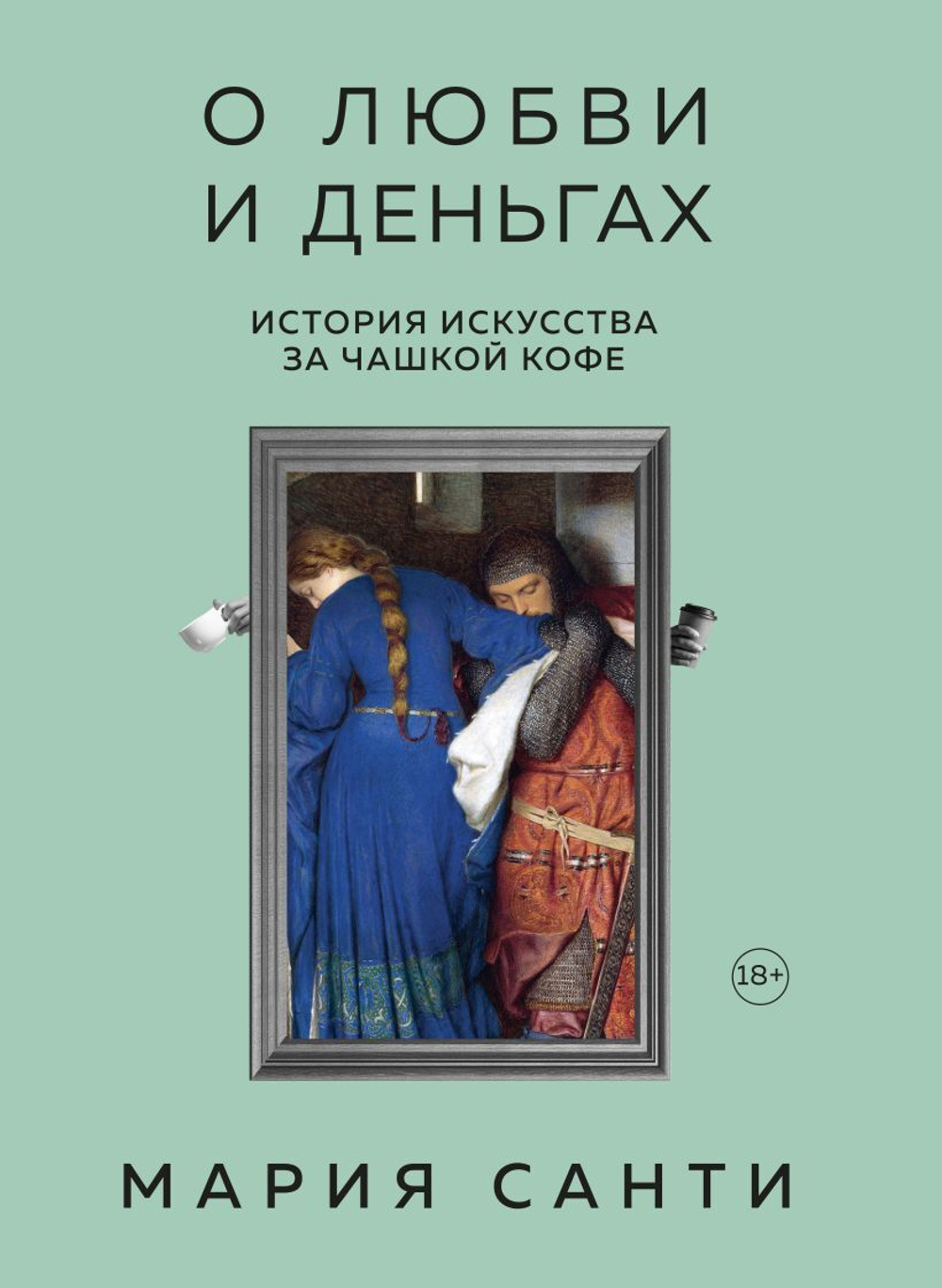 О ЛЮБВИ
И ДЕНЬГАХ

ИСТОРИЯ ИСКУССТВА
ЗА ЧАШКОЙ КОФЕ

18+

МАРИЯ САНТИ